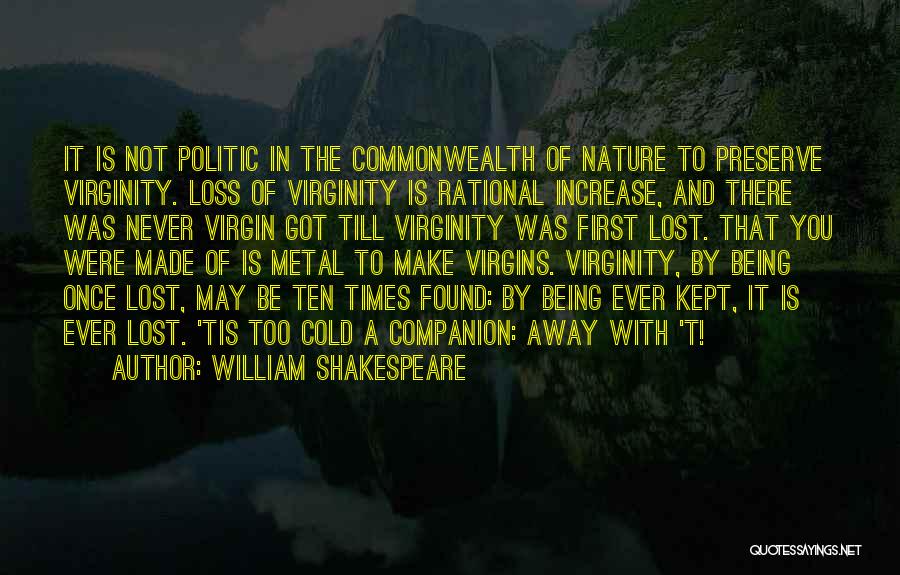 IT IS NOT POLITIC IN THE COMMONWEALTH OF NATURE TO PRESERVE VIRGINITY. LOSS OF VIRGINITY IS RATIONAL INCREASE, AND THERE WAS NEVER VIRGIN GOT TILL VIRGINITY WAS FIRST LOST. THAT YOU WERE MADE OF IS METAL TO MAKE VIRGINS. VIRGINITY, BY BEING ONCE LOST, MAY BE TEN TIMES FOUND: BY BEING EVER KEPT, IT IS EVER LOST. 'TIS TOO COLD A COMPANION: AWAY WITH 'T!

AUTHOR: WILLIAM SHAKESPEARE

QUOTESSAYINGS.NET